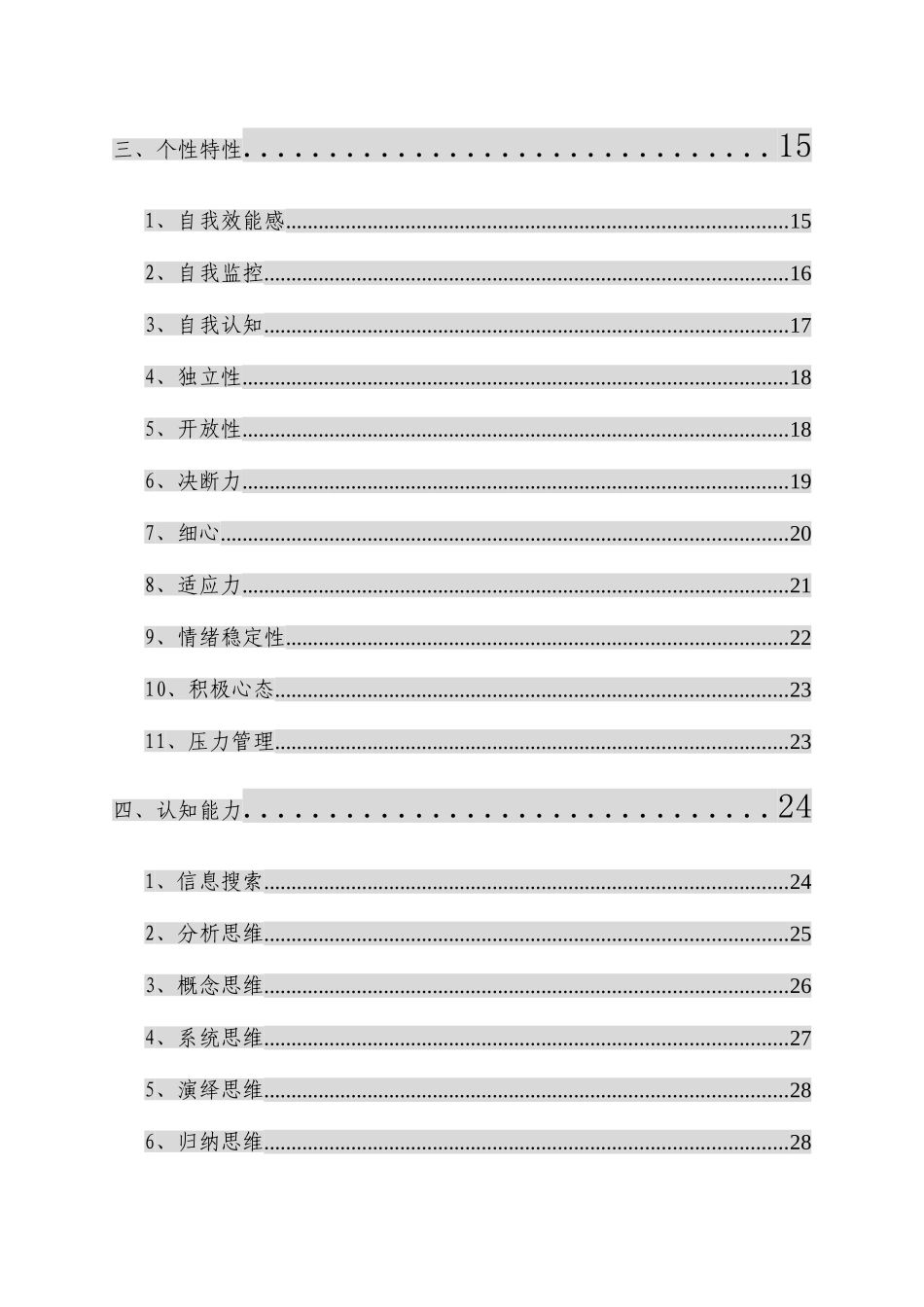 三、个性特性..............................15

1、自我效能感..............................15

2、自我监控..............................16

3、自我认知..............................17

4、独立性..............................18

5、开放性..............................18

6、决断力..............................19

7、细心..............................20

8、适应力..............................21

9、情绪稳定性..............................22

10、积极心态..............................23

11、压力管理..............................23

四、认知能力..............................24

1、信息搜索..............................24

2、分析思维..............................25

3、概念思维..............................26

4、系统思维..............................27

5、演绎思维..............................28

6、归纳思维..............................28